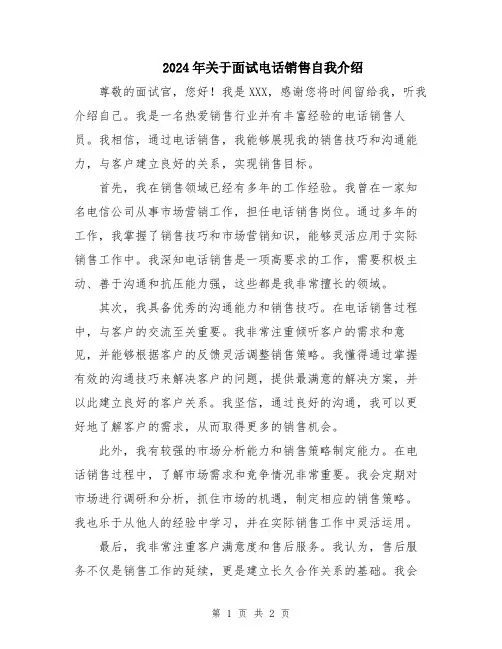 2024年关于面试电话销售自我介绍

尊敬的面试官，您好！我是XXX，感谢您将时间留给我，听我介绍自己。我是一名热爱销售行业并有丰富经验的电话销售人员。我相信，通过电话销售，我能够展现我的销售技巧和沟通能力，与客户建立良好的关系，实现销售目标。

首先，我在销售领域已经有多年的工作经验。我曾在一家知名电信公司从事市场营销工作，担任电话销售岗位。通过多年的工作，我掌握了销售技巧和市场营销知识，能够灵活应用于实际销售工作中。我深知电话销售是一项高要求的工作，需要积极主动、善于沟通和抗压能力强，这些都是我非常擅长的领域。

其次，我具备优秀的沟通能力和销售技巧。在电话销售过程中，与客户的交流至关重要。我非常注重倾听客户的需求和意见，并能够根据客户的反馈灵活调整销售策略。我懂得通过掌握有效的沟通技巧来解决客户的问题，提供最满意的解决方案，并以此建立良好的客户关系。我坚信，通过良好的沟通，我可以更好地了解客户的需求，从而取得更多的销售机会。

此外，我有较强的市场分析能力和销售策略制定能力。在电话销售过程中，了解市场需求和竞争情况非常重要。我会定期对市场进行调研和分析，抓住市场的机遇，制定相应的销售策略。我也乐于从他人的经验中学习，并在实际销售工作中灵活运用。

最后，我非常注重客户满意度和售后服务。我认为，售后服务不仅是销售工作的延续，更是建立长久合作关系的基础。我会

第 1 页 共 2 页